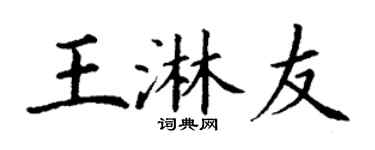 王淋友
词典网